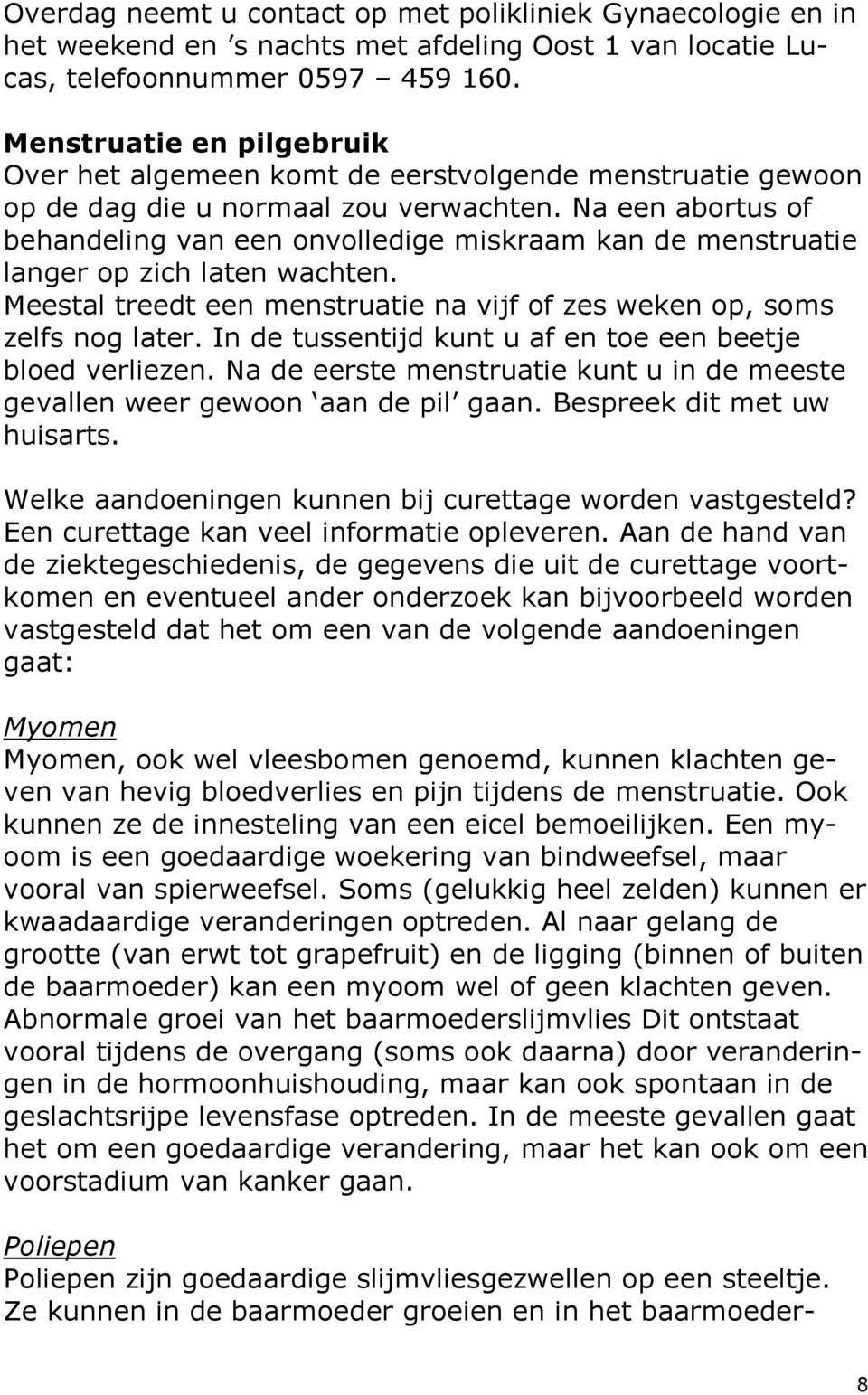 Overdag neemt u contact op met polikliniek Gynaecologie en in het weekend en ’s nachts met afdeling Oost 1 van locatie Lucas, telefoonnummer 0597 – 459 160.

Menstruatie en pilgebruik
Over het algemeen komt de eerstvolgende menstruatie gewoon op de dag die u normaal zou verwachten. Na een abortus of behandeling van een onvolledige miskraam kan de menstruatie langer op zich laten wachten.
Meestal treedt een menstruatie na vijf of zes weken op, soms zelfs nog later. In de tussentijd kunt u af en toe een beetje bloed verliezen. Na de eerste menstruatie kunt u in de meeste gevallen weer gewoon ‘aan de pil’ gaan. Bespreek dit met uw huisarts.

Welke aandoeningen kunnen bij curettage worden vastgesteld?
Een curettage kan veel informatie opleveren. Aan de hand van de ziektegeschiedenis, de gegevens die uit de curettage voortkomen en eventueel ander onderzoek kan bijvoorbeeld worden vastgesteld dat het om een van de volgende aandoeningen gaat:

Myomen
Myomen, ook wel vleesbomen genoemd, kunnen klachten geven van hevig bloedverlies en pijn tijdens de menstruatie. Ook kunnen ze de innesteling van een eicel bemoeilijken. Een myoom is een goedaardige woekering van bindweefsel, maar vooral van spierweefsel. Soms (gelukkig heel zelden) kunnen er kwaadaardige veranderingen optreden. Al naar gelang de grootte (van erwt tot grapefruit) en de ligging (binnen of buiten de baarmoeder) kan een myoom wel of geen klachten geven.
Abnormale groei van het baarmoederslijmvlies Dit ontstaat vooral tijdens de overgang (soms ook daarna) door veranderingen in de hormoonhuishouding, maar kan ook spontaan in de geslachtsrijpe levensfase optreden. In de meeste gevallen gaat het om een goedaardige verandering, maar het kan ook om een voorstadium van kanker gaan.

Poliepen
Poliepen zijn goedaardige slijmvliesgezwellen op een steeltje. Ze kunnen in de baarmoeder groeien en in het baarmoeder-

8